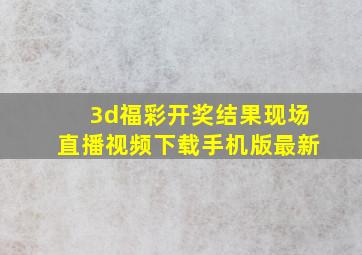 3d福彩开奖结果现场直播视频下载手机版最新